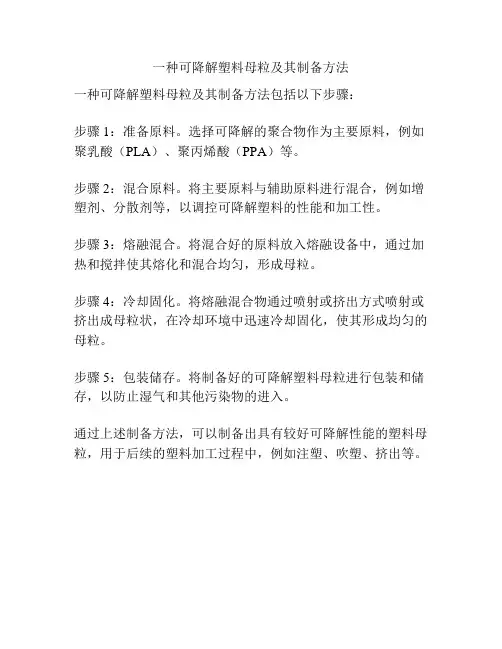 一种可降解塑料母粒及其制备方法

一种可降解塑料母粒及其制备方法包括以下步骤：

步骤 1：准备原料。选择可降解的聚合物作为主要原料，例如聚乳酸（PLA）、聚丙烯酸（PPA）等。

步骤 2：混合原料。将主要原料与辅助原料进行混合，例如增塑剂、分散剂等，以调控可降解塑料的性能和加工性。

步骤 3：熔融混合。将混合好的原料放入熔融设备中，通过加热和搅拌使其熔化和混合均匀，形成母粒。

步骤 4：冷却固化。将熔融混合物通过喷射或挤出方式喷射或挤出成母粒状，在冷却环境中迅速冷却固化，使其形成均匀的母粒。

步骤 5：包装储存。将制备好的可降解塑料母粒进行包装和储存，以防止湿气和其他污染物的进入。

通过上述制备方法，可以制备出具有较好可降解性能的塑料母粒，用于后续的塑料加工过程中，例如注塑、吹塑、挤出等。